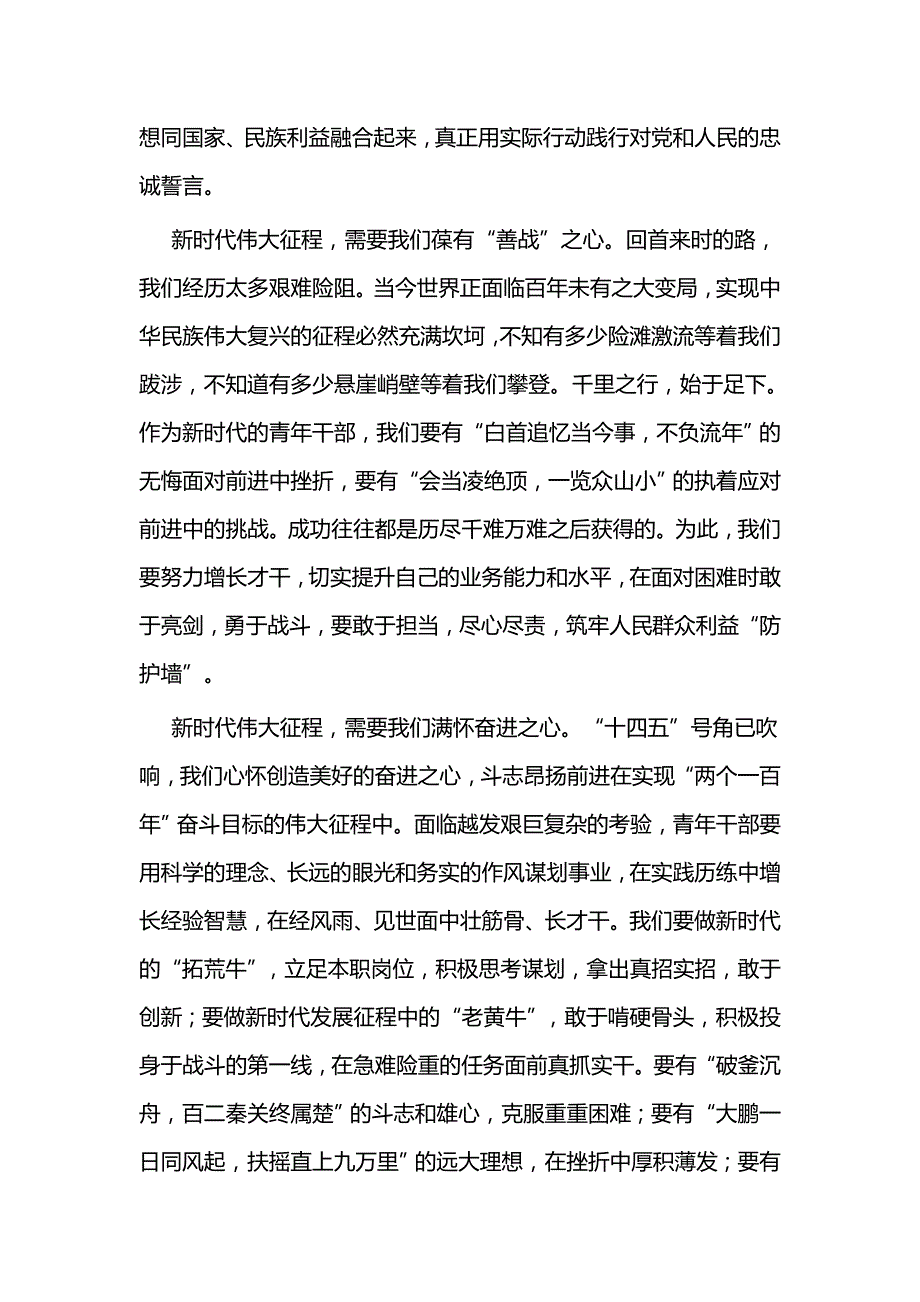 想同国家、民族利益融合起来，真正用实际行动践行对党和人民的忠诚誓言。

新时代伟大征程，需要我们葆有“善战”之心。回首来时的路，我们经历太多艰难险阻。当今世界正面临百年未有之大变局，实现中华民族伟大复兴的征程必然充满坎坷，不知有多少险滩激流等着我们跋涉，不知道有多少悬崖峭壁等着我们攀登。千里之行，始于足下。作为新时代的青年干部，我们要有“白首追忆当今事，不负流年”的无悔面对前进中挫折，要有“会当凌绝顶，一览众山小”的执着应对前进中的挑战。成功往往都是历尽千难万难之后获得的。为此，我们要努力增长才干，切实提升自己的业务能力和水平，在面对困难时敢于亮剑，勇于战斗，要敢于担当，尽心尽责，筑牢人民群众利益“防护墙”。

新时代伟大征程，需要我们满怀奋进之心。“十四五”号角已吹响，我们心怀创造美好的奋进之心，斗志昂扬前进在实现“两个一百年”奋斗目标的伟大征程中。面临越发艰巨复杂的考验，青年干部要用科学的理念、长远的眼光和务实的作风谋划事业，在实践历练中增长经验智慧，在经风雨、见世面中壮筋骨、长才干。我们要做新时代的“拓荒牛”，立足本职岗位，积极思考谋划，拿出真招实招，敢于创新；要做新时代发展征程中的“老黄牛”，敢于啃硬骨头，积极投身于战斗的第一线，在急难险重的任务面前真抓实干。要有“破釜沉舟，百二秦关终属楚”的斗志和雄心，克服重重困难；要有“大鹏一日同风起，扶摇直上九万里”的远大理想，在挫折中厚积薄发；要有